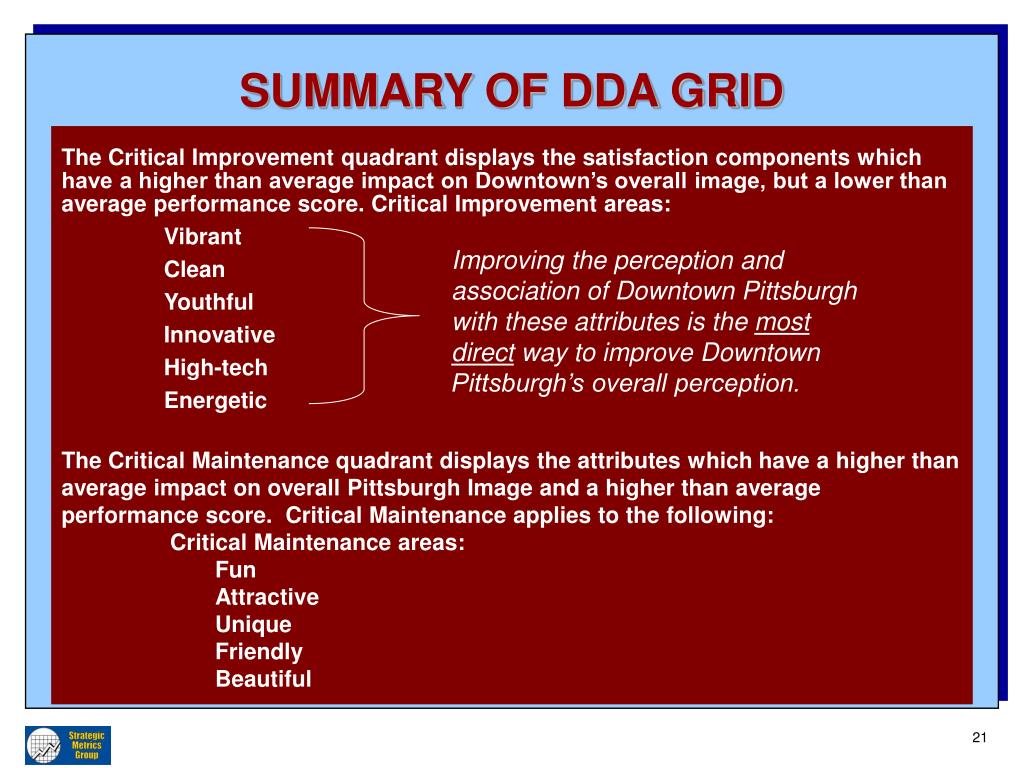 SUMMARY OF DDA GRID

The Critical Improvement quadrant displays the satisfaction components which have a higher than average impact on Downtown's overall image, but a lower than average performance score. Critical Improvement areas:

Vibrant
Clean
Youthful
Innovative
High-tech
Energetic

Improving the perception and association of Downtown Pittsburgh with these attributes is the most direct way to improve Downtown Pittsburgh's overall perception.

The Critical Maintenance quadrant displays the attributes which have a higher than average impact on overall Pittsburgh Image and a higher than average performance score. Critical Maintenance applies to the following:

Critical Maintenance areas:
Fun
Attractive
Unique
Friendly
Beautiful

Strategic Metrics Group

21